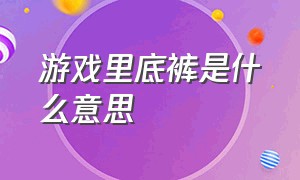 游戏里底裤是什么意思